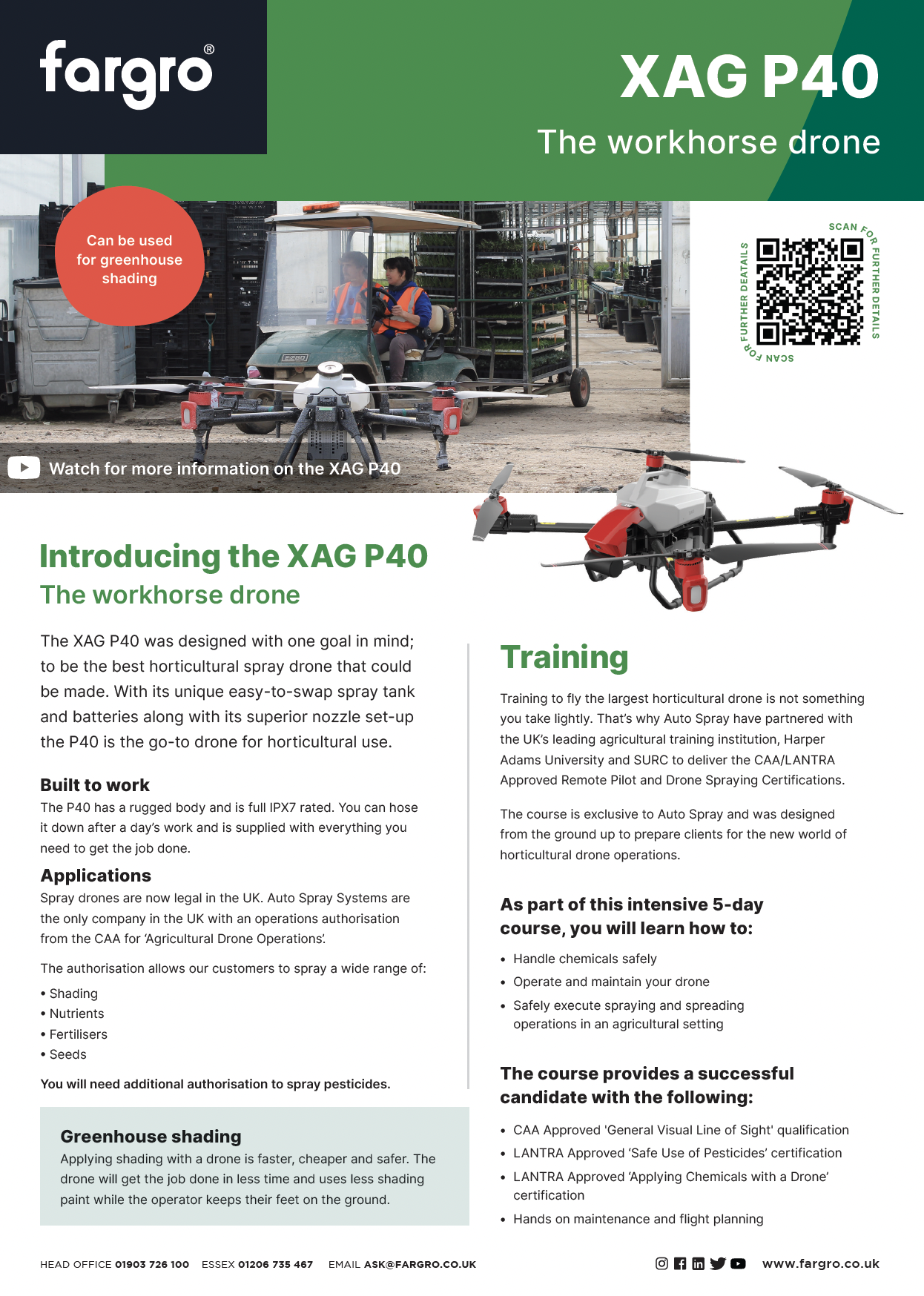 fargro®

XAG P40

The workhorse drone

Can be used for greenhouse shading

SCAN FOR FURTHER DETAILS

SCAN FOR FURTHER DEATAILS

EZGO

Watch for more information on the XAG P40

Introducing the XAG P40

The workhorse drone

The XAG P40 was designed with one goal in mind; to be the best horticultural spray drone that could be made. With its unique easy-to-swap spray tank and batteries along with its superior nozzle set-up the P40 is the go-to drone for horticultural use.

Built to work

The P40 has a rugged body and is full IPX7 rated. You can hose it down after a day's work and is supplied with everything you need to get the job done.

Applications

Spray drones are now legal in the UK. Auto Spray Systems are the only company in the UK with an operations authorisation from the CAA for 'Agricultural Drone Operations'.

The authorisation allows our customers to spray a wide range of:

• Shading
• Nutrients
• Fertilisers
• Seeds

You will need additional authorisation to spray pesticides.

Greenhouse shading

Applying shading with a drone is faster, cheaper and safer. The drone will get the job done in less time and uses less shading paint while the operator keeps their feet on the ground.

Training

Training to fly the largest horticultural drone is not something you take lightly. That's why Auto Spray have partnered with the UK's leading agricultural training institution, Harper Adams University and SURC to deliver the CAA/LANTRA Approved Remote Pilot and Drone Spraying Certifications.

The course is exclusive to Auto Spray and was designed from the ground up to prepare clients for the new world of horticultural drone operations.

As part of this intensive 5-day course, you will learn how to:

• Handle chemicals safely
• Operate and maintain your drone
• Safely execute spraying and spreading operations in an agricultural setting

The course provides a successful candidate with the following:

• CAA Approved 'General Visual Line of Sight' qualification
• LANTRA Approved 'Safe Use of Pesticides' certification
• LANTRA Approved 'Applying Chemicals with a Drone' certification
• Hands on maintenance and flight planning

HEAD OFFICE 01903 726 100 ESSEX 01206 735 467 EMAIL ASK@FARGRO.CO.UK

www.fargro.co.uk